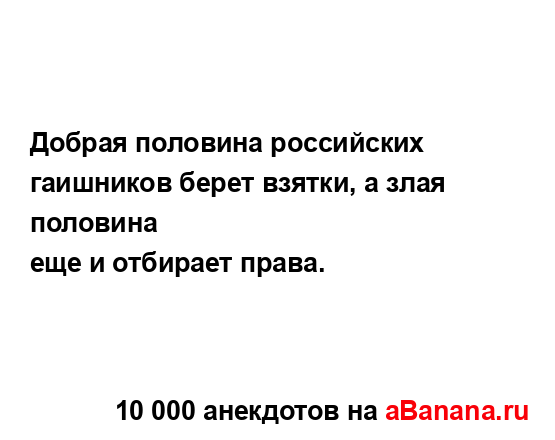 Добрая половина российских гаишников берет взятки, а злая половина
еще и отбирает права.

10 000 анекдотов на aBanana.ru